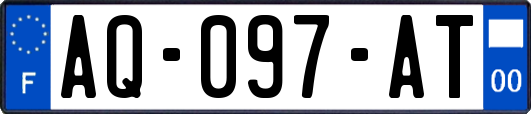 F
AQ-097-AT
00